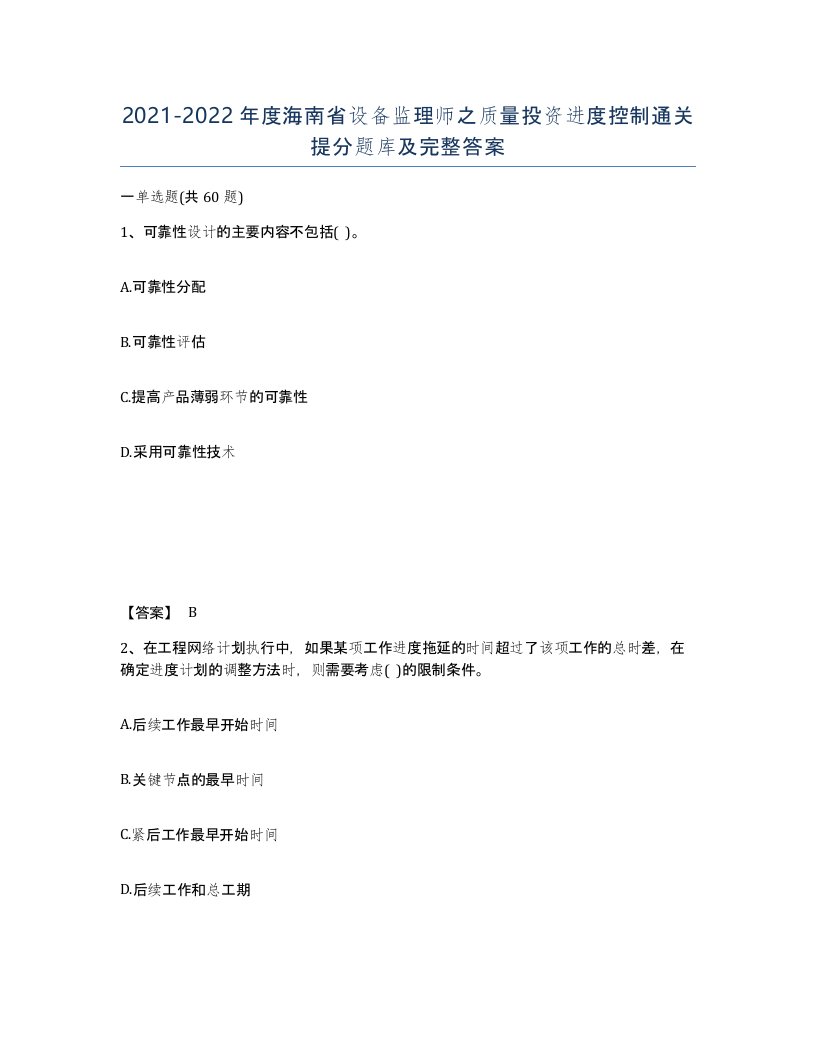 2021-2022年度海南省设备监理师之质量投资进度控制通关提分题库及完整答案

一单选题(共60题)

1、可靠性设计的主要内容不包括( )。

A.可靠性分配

B.可靠性评估

C.提高产品薄弱环节的可靠性

D.采用可靠性技术

【答案】 B

2、在工程网络计划执行中，如果某项工作进度拖延的时间超过了该项工作的总时差，在确定进度计划的调整方法时，则需要考虑( )的限制条件。

A.后续工作最早开始时间

B.关键节点的最早时间

C.紧后工作最早开始时间

D.后续工作和总工期